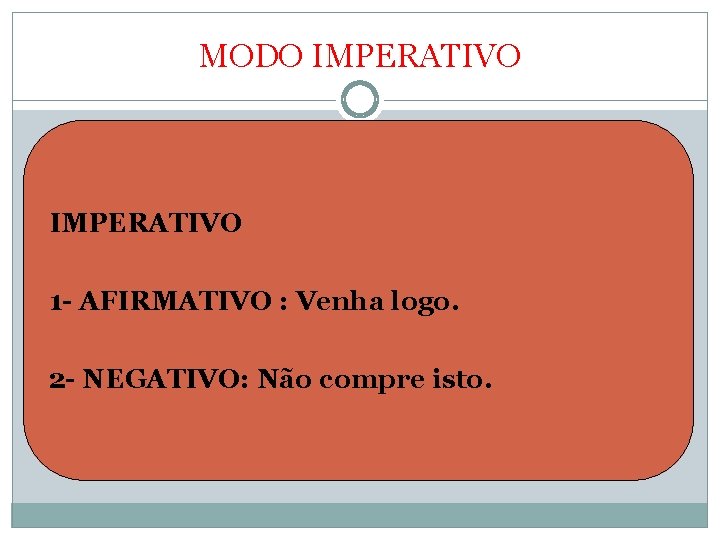 MODO IMPERATIVO

IMPERATIVO

1- AFIRMATIVO : Venha logo.

2- NEGATIVO: Não compre isto.